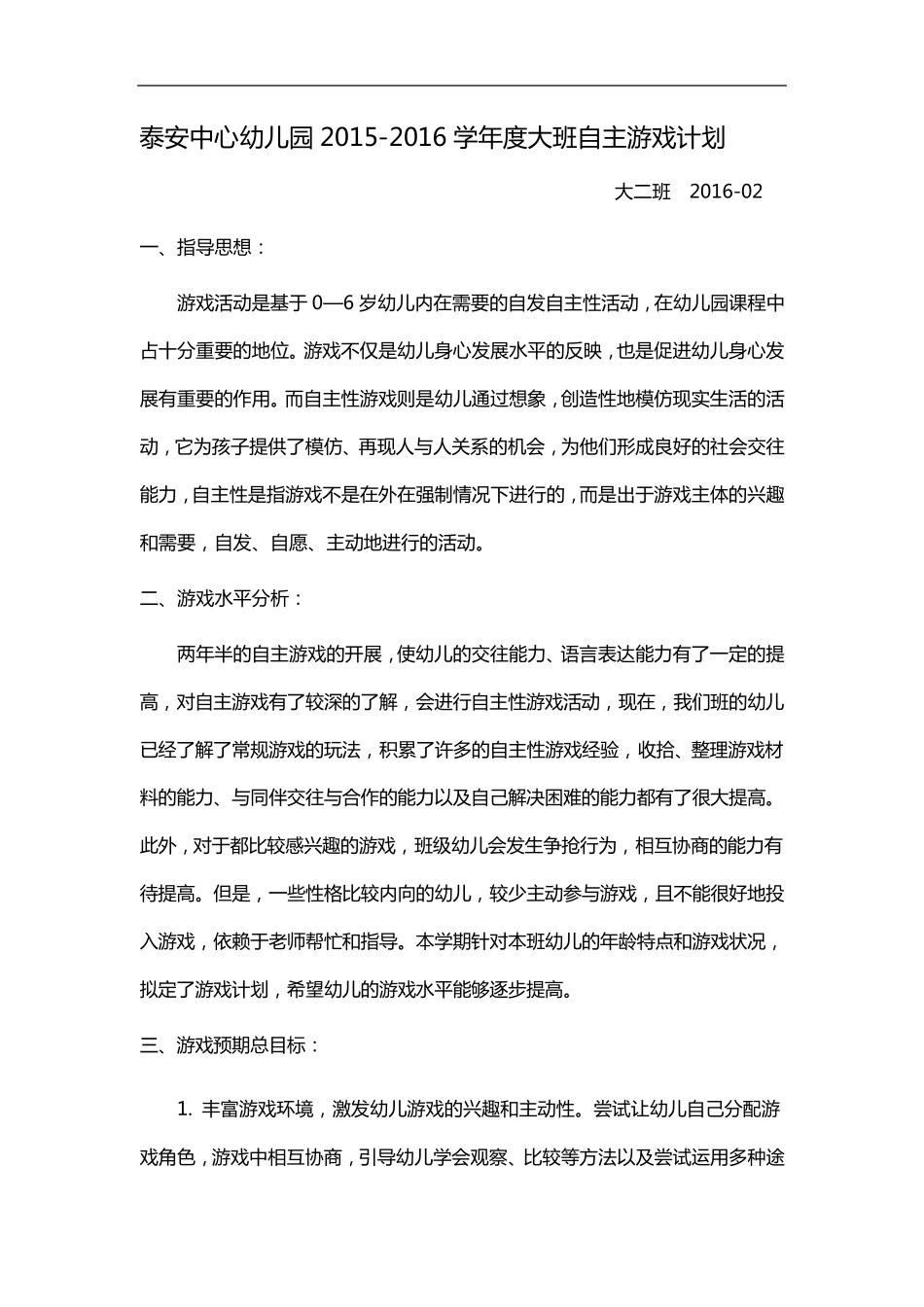 泰安中心幼儿园 2015-2016 学年度大班自主游戏计划

大二班 2016-02

一、指导思想：

游戏活动是基于 0—6 岁幼儿内在需要的自发自主性活动，在幼儿园课程中占十分重要的地位。游戏不仅是幼儿身心发展水平的反映，也是促进幼儿身心发展有重要的作用。而自主性游戏则是幼儿通过想象，创造性地模仿现实生活的活动，它为孩子提供了模仿、再现人与人关系的机会，为他们形成良好的社会交往能力，自主性是指游戏不是在外在强制情况下进行的，而是出于游戏主体的兴趣和需要，自发、自愿、主动地进行的活动。

二、游戏水平分析：

两年半的自主游戏的开展，使幼儿的交往能力、语言表达能力有了一定的提高，对自主游戏有了较深的了解，会进行自主性游戏活动，现在，我们班的幼儿已经了解了常规游戏的玩法，积累了许多的自主性游戏经验，收拾、整理游戏材料的能力、与同伴交往与合作的能力以及自己解决困难的能力都有了很大提高。此外，对于都比较感兴趣的游戏，班级幼儿会发生争抢行为，相互协商的能力有待提高。但是，一些性格比较内向的幼儿，较少主动参与游戏，且不能很好地投入游戏，依赖于老师帮忙和指导。本学期针对本班幼儿的年龄特点和游戏状况，拟定了游戏计划，希望幼儿的游戏水平能够逐步提高。

三、游戏预期总目标：

1. 丰富游戏环境，激发幼儿游戏的兴趣和主动性。尝试让幼儿自己分配游戏角色，游戏中相互协商，引导幼儿学会观察、比较等方法以及尝试运用多种途